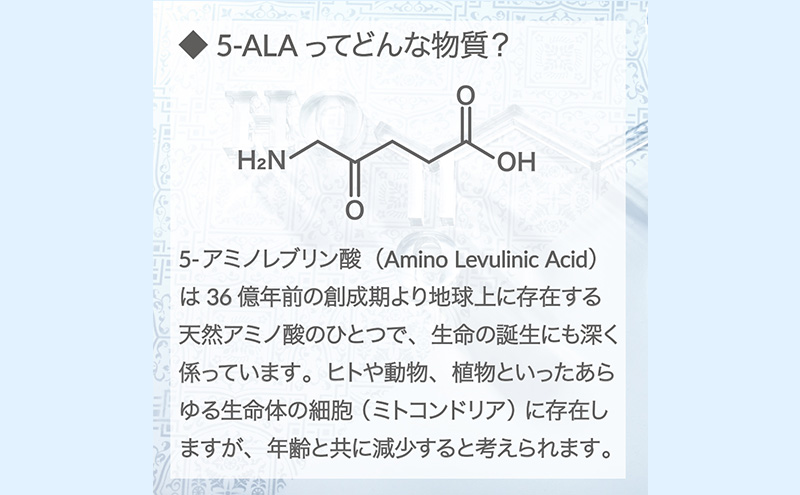 ◆ 5-ALA ってどんな物質？

$H_2N$

O

O

OH

5- アミノレブリン酸（Amino Levulinic Acid）は 36 億年前の創成期より地球上に存在する天然アミノ酸のひとつで、生命の誕生にも深く係っています。ヒトや動物、植物といったあらゆる生命体の細胞（ミトコンドリア）に存在しますが、年齢と共に減少すると考えられます。